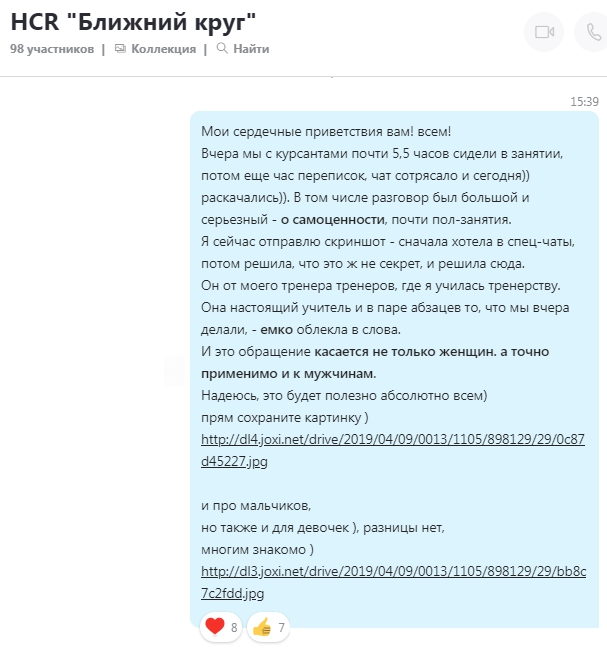 HCR "Ближний круг"
98 участников | Коллекция | Найти

15:39

Мои сердечные приветствия вам! всем!
Вчера мы с курсантами почти 5,5 часов сидели в занятии, потом еще час переписок, чат сотрясало и сегодня)) раскачались)). В том числе разговор был большой и серьезный - о самоценности, почти пол-занятия.
Я сейчас отправлю скриншот - сначала хотела в спец-чаты, потом решила, что это ж не секрет, и решила сюда.
Он от моего тренера тренеров, где я училась тренерству.
Она настоящий учитель и в паре абзацев то, что мы вчера делали, - емко облекла в слова.
И это обращение касается не только женщин. а точно применимо и к мужчинам.
Надеюсь, это будет полезно абсолютно всем)
прям сохраните картинку )
http://dl4.joxi.net/drive/2019/04/09/0013/1105/898129/29/0c87d45227.jpg

и про мальчиков,
но также и для девочек ), разницы нет,
многим знакомо )
http://dl3.joxi.net/drive/2019/04/09/0013/1105/898129/29/bb8c7c2fdd.jpg

8 7